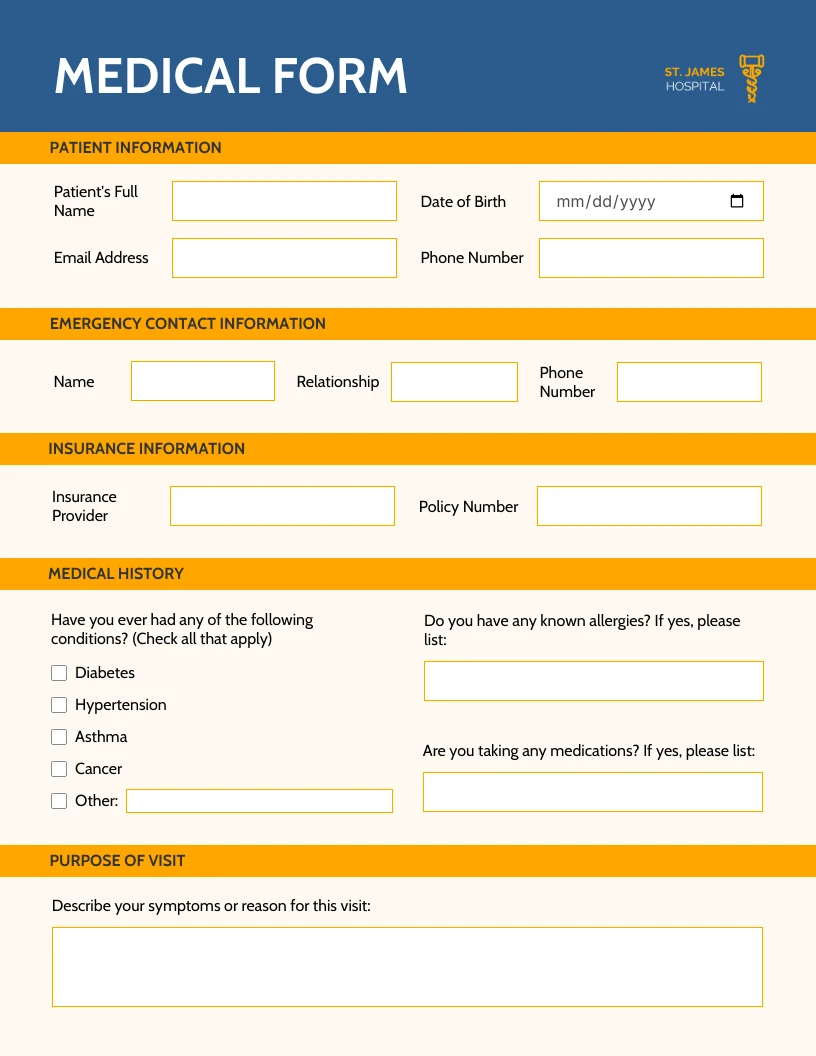 MEDICAL FORM

ST. JAMES
HOSPITAL

PATIENT INFORMATION

Patient's Full Name

Date of Birth mm/dd/yyyy

Email Address

Phone Number

EMERGENCY CONTACT INFORMATION

Name

Relationship

Phone Number

INSURANCE INFORMATION

Insurance Provider

Policy Number

MEDICAL HISTORY

Have you ever had any of the following conditions? (Check all that apply)

Diabetes

Hypertension

Asthma

Cancer

Other:

Do you have any known allergies? If yes, please list:

Are you taking any medications? If yes, please list:

PURPOSE OF VISIT

Describe your symptoms or reason for this visit: